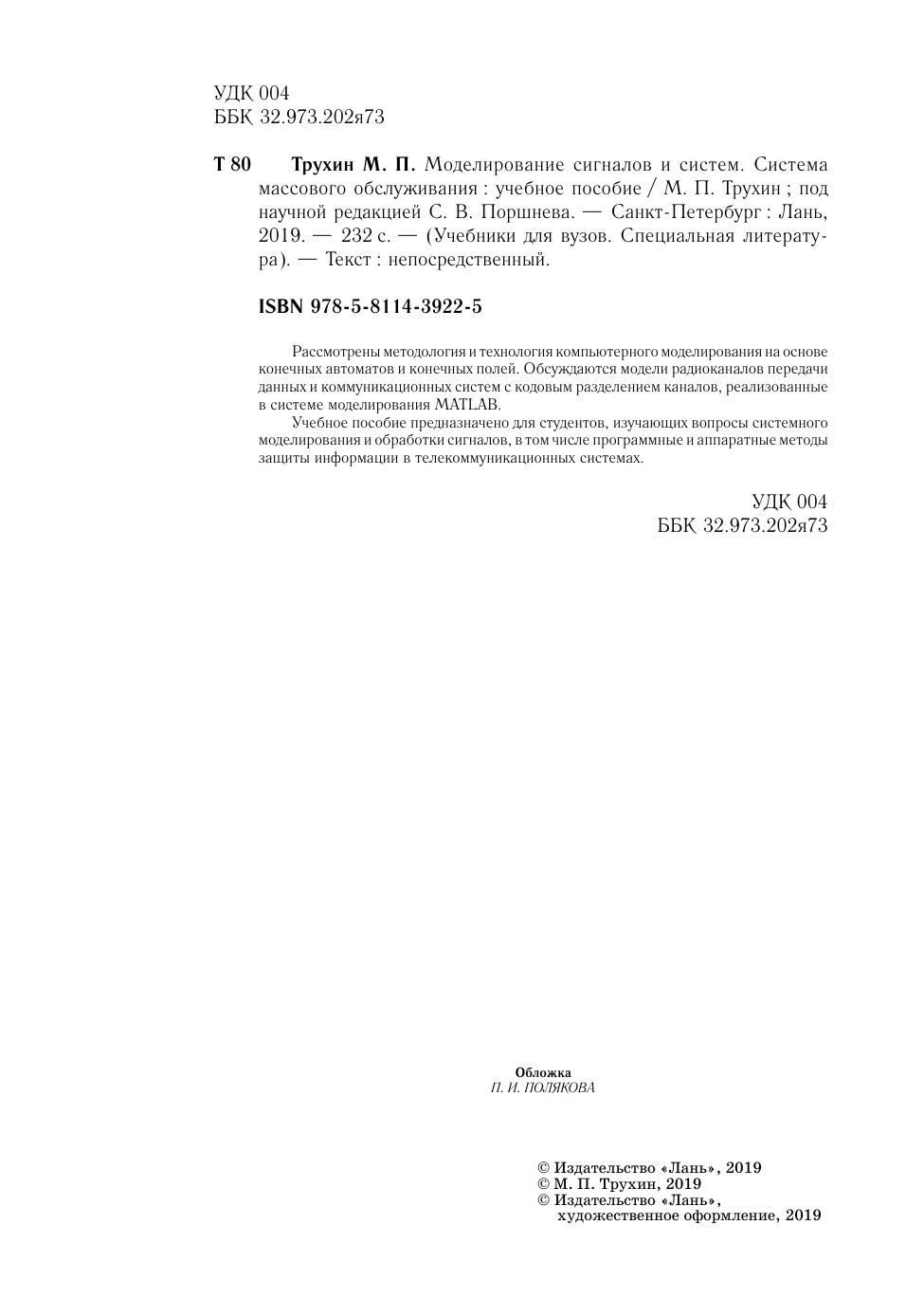 УДК 004
ББК 32.973.202я73

Т 80 Трухин М. П. Моделирование сигналов и систем. Система массового обслуживания : учебное пособие / М. П. Трухин ; под научной редакцией С. В. Поршнева. — Санкт-Петербург : Лань, 2019. — 232 с. — (Учебники для вузов. Специальная литература). — Текст : непосредственный.

ISBN 978-5-8114-3922-5

Рассмотрены методология и технология компьютерного моделирования на основе конечных автоматов и конечных полей. Обсуждаются модели радиоканалов передачи данных и коммуникационных систем с кодовым разделением каналов, реализованные в системе моделирования MATLAB.

Учебное пособие предназначено для студентов, изучающих вопросы системного моделирования и обработки сигналов, в том числе программные и аппаратные методы защиты информации в телекоммуникационных системах.

УДК 004
ББК 32.973.202я73

Обложка
П. И. ПОЛЯКОВА

© Издательство «Лань», 2019
© М. П. Трухин, 2019
© Издательство «Лань», художественное оформление, 2019